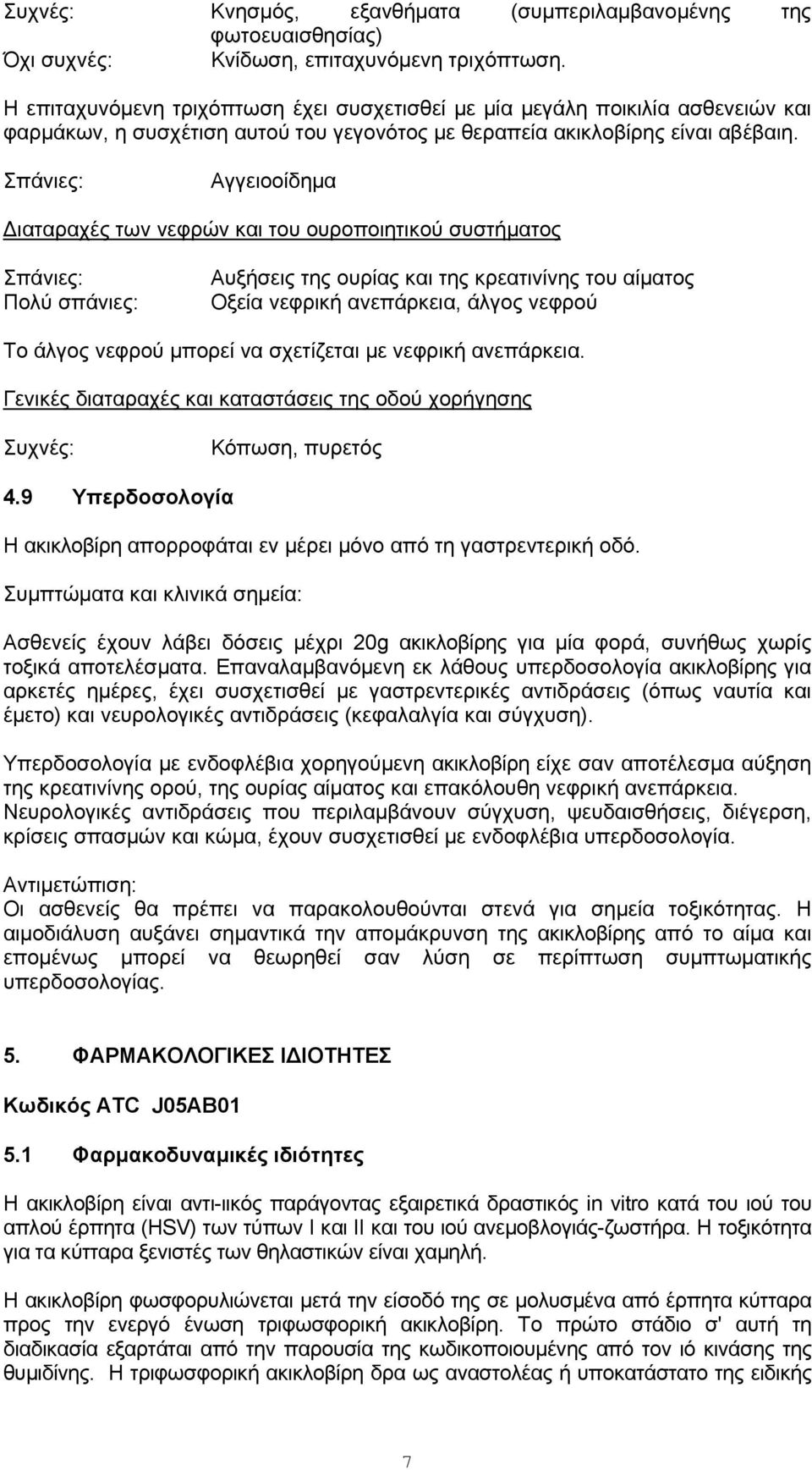 Συχνές: Κνησμός, εξανθήματα (συμπεριλαμβανομένης της φωτοευαισθησίας)
Όχι συχνές: Κνίδωση, επιταχυνόμενη τριχόπτωση.

Η επιταχυνόμενη τριχόπτωση έχει συσχετισθεί με μία μεγάλη ποικιλία ασθενειών και φαρμάκων, η συσχέτιση αυτού του γεγονότος με θεραπεία ακικλοβίρης είναι αβέβαιη.

Σπάνιες: Αγγειοοίδημα

Διαταραχές των νεφρών και του ουροποιητικού συστήματος

Σπάνιες: Αυξήσεις της ουρίας και της κρεατινίνης του αίματος
Πολύ σπάνιες: Οξεία νεφρική ανεπάρκεια, άλγος νεφρού

Το άλγος νεφρού μπορεί να σχετίζεται με νεφρική ανεπάρκεια.

Γενικές διαταραχές και καταστάσεις της οδού χορήγησης

Συχνές: Κόπωση, πυρετός

4.9 Υπερδοσολογία

Η ακικλοβίρη απορροφάται εν μέρει μόνο από τη γαστρεντερική οδό.

Συμπτώματα και κλινικά σημεία:

Ασθενείς έχουν λάβει δόσεις μέχρι 20g ακικλοβίρης για μία φορά, συνήθως χωρίς τοξικά αποτελέσματα. Επαναλαμβανόμενη εκ λάθους υπερδοσολογία ακικλοβίρης για αρκετές ημέρες, έχει συσχετισθεί με γαστρεντερικές αντιδράσεις (όπως ναυτία και έμετο) και νευρολογικές αντιδράσεις (κεφαλαλγία και σύγχυση).

Υπερδοσολογία με ενδοφλέβια χορηγούμενη ακικλοβίρη είχε σαν αποτέλεσμα αύξηση της κρεατινίνης ορού, της ουρίας αίματος και επακόλουθη νεφρική ανεπάρκεια. Νευρολογικές αντιδράσεις που περιλαμβάνουν σύγχυση, ψευδαισθήσεις, διέγερση, κρίσεις σπασμών και κώμα, έχουν συσχετισθεί με ενδοφλέβια υπερδοσολογία.

Αντιμετώπιση:
Οι ασθενείς θα πρέπει να παρακολουθούνται στενά για σημεία τοξικότητας. Η αιμοδιάλυση αυξάνει σημαντικά την απομάκρυνση της ακικλοβίρης από το αίμα και επομένως μπορεί να θεωρηθεί σαν λύση σε περίπτωση συμπτωματικής υπερδοσολογίας.

5. ΦΑΡΜΑΚΟΛΟΓΙΚΕΣ ΙΔΙΟΤΗΤΕΣ

Κωδικός ATC J05AB01

5.1 Φαρμακοδυναμικές ιδιότητες

Η ακικλοβίρη είναι αντι-ιικός παράγοντας εξαιρετικά δραστικός in vitro κατά του ιού του απλού έρπητα (HSV) των τύπων I και II και του ιού ανεμοβλογιάς-ζωστήρα. Η τοξικότητα για τα κύτταρα ξενιστές των θηλαστικών είναι χαμηλή.

Η ακικλοβίρη φωσφορυλιώνεται μετά την είσοδό της σε μολυσμένα από έρπητα κύτταρα προς την ενεργό ένωση τριφωσφορική ακικλοβίρη. Το πρώτο στάδιο σ' αυτή τη διαδικασία εξαρτάται από την παρουσία της κωδικοποιούμενης από τον ιό κινάσης της θυμιδίνης. Η τριφωσφορική ακικλοβίρη δρα ως αναστολέας ή υποκατάστατο της ειδικής

7